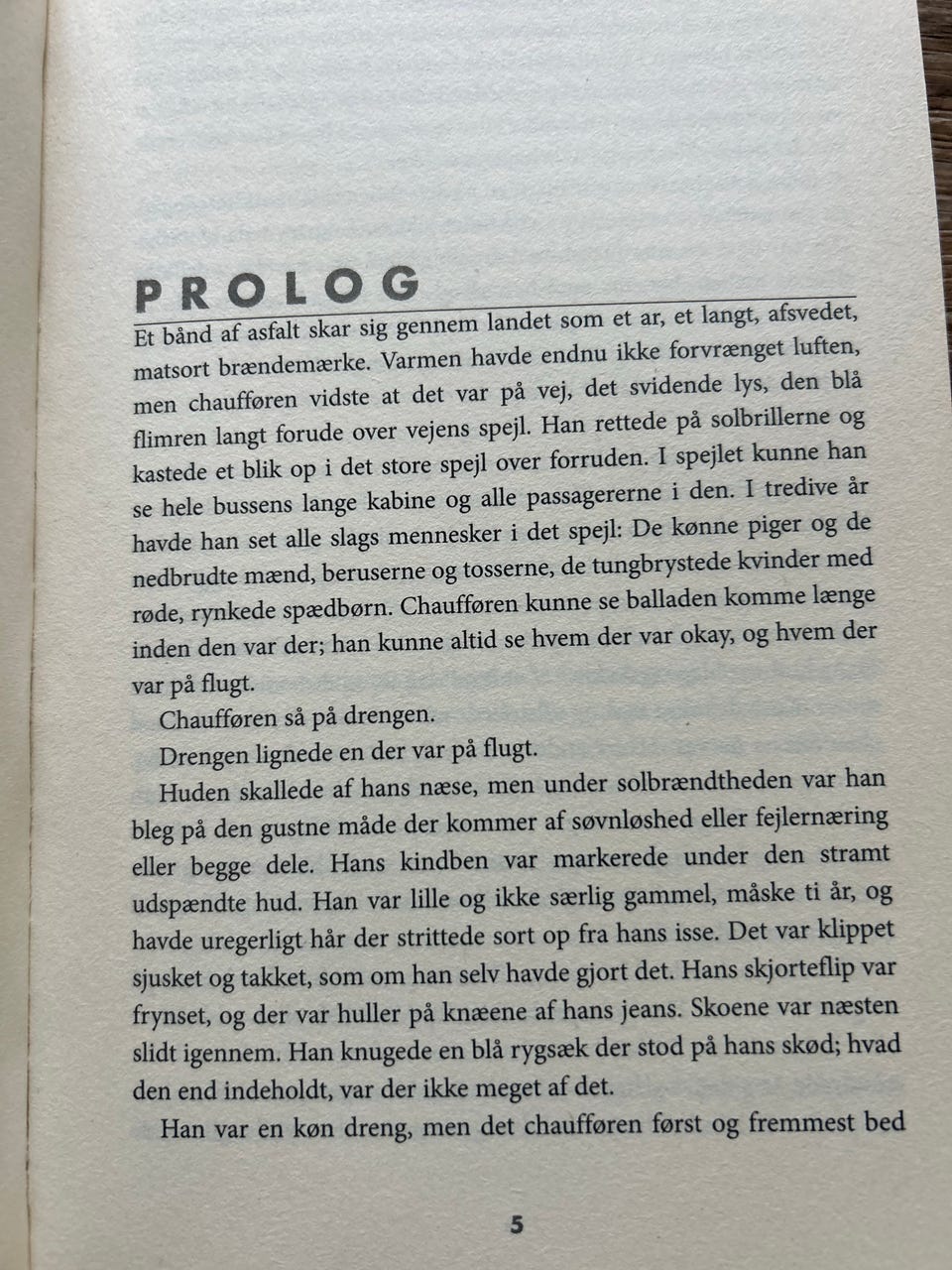 PROLOG

Et bånd af asfalt skar sig gennem landet som et ar, et langt, afsvedet, matsort brændemærke. Varmen havde endnu ikke forvrænget luften, men chaufføren vidste at det var på vej, det svidende lys, den blå flimren langt forude over vejens spejl. Han rettede på solbrillerne og kastede et blik op i det store spejl over forruden. I spejlet kunne han se hele bussens lange kabine og alle passagererne i den. I tredive år havde han set alle slags mennesker i det spejl: De kønne piger og de nedbrudte mænd, beruserne og tosserne, de tungbrystede kvinder med røde, rynkede spædbørn. Chaufføren kunne se balladen komme længe inden den var der; han kunne altid se hvem der var okay, og hvem der var på flugt.

Chaufføren så på drengen.

Drengen lignede en der var på flugt.

Huden skallede af hans næse, men under solbrændtheden var han bleg på den gustne måde der kommer af søvnløshed eller fejlernæring eller begge dele. Hans kindben var markerede under den stramt udspændte hud. Han var lille og ikke særlig gammel, måske ti år, og havde uregerligt hår der strittede sort op fra hans isse. Det var klippet sjusket og takket, som om han selv havde gjort det. Hans skjorteflip var frynset, og der var huller på knæene af hans jeans. Skoene var næsten slidt igennem. Han knugede en blå rygsæk der stod på hans skød; hvad den end indeholdt, var der ikke meget af det.

Han var en køn dreng, men det chaufføren først og fremmest bed

5